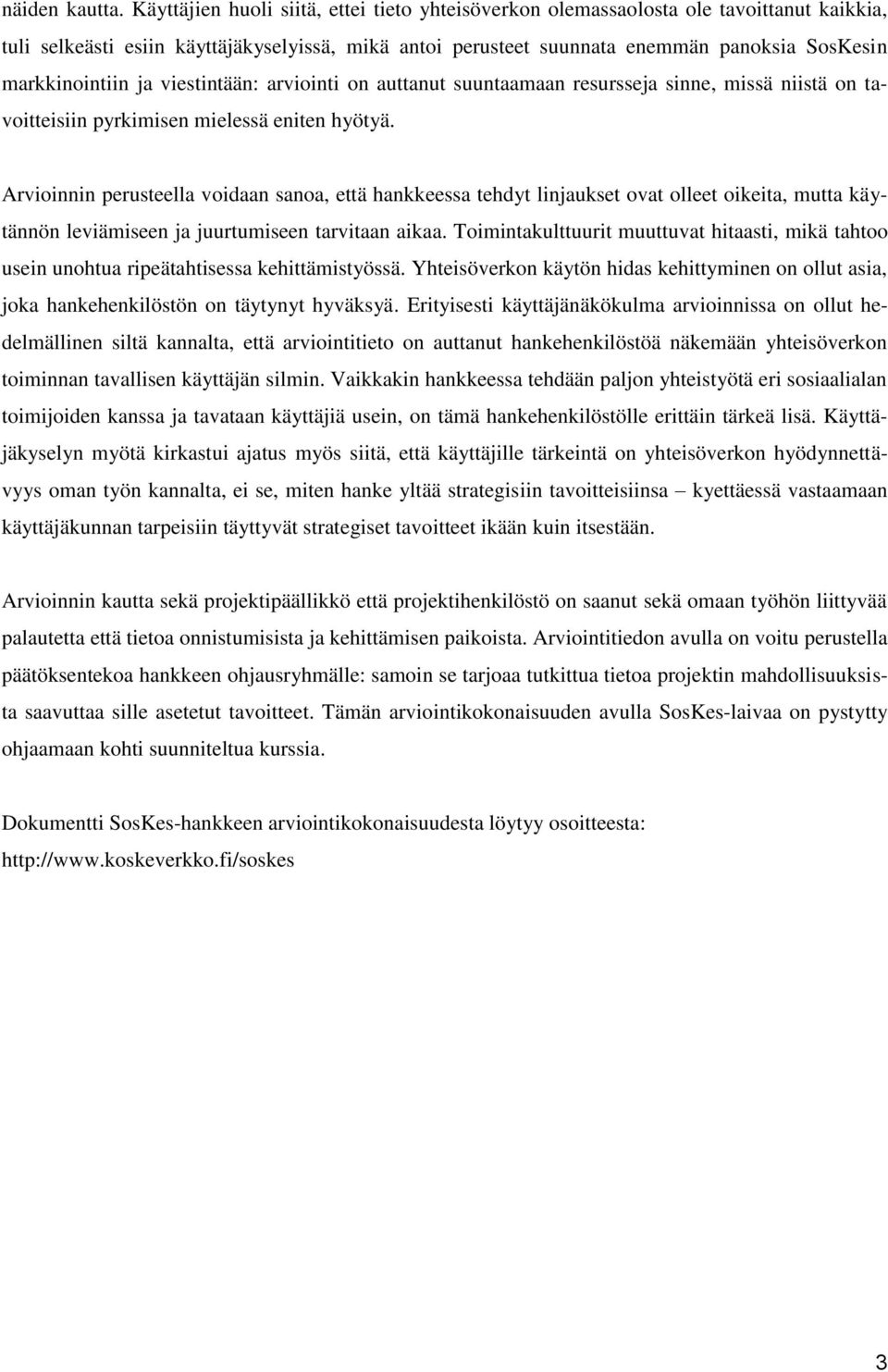 näiden kautta. Käyttäjien huoli siitä, ettei tieto yhteisöverkon olemassaolosta ole tavoittanut kaikkia, tuli selkeästi esiin käyttäjäkyselyissä, mikä antoi perusteet suunnata enemmän panoksia SosKesin markkinointiin ja viestintään: arviointi on auttanut suuntaamaan resursseja sinne, missä niistä on tavoitteisiin pyrkimisen mielessä eniten hyötyä.

Arvioinnin perusteella voidaan sanoa, että hankkeessa tehdyt linjaukset ovat olleet oikeita, mutta käytännön leviämiseen ja juurtumiseen tarvitaan aikaa. Toimintakulttuurit muuttuvat hitaasti, mikä tahtoo usein unohtua ripeätahtisessa kehittämistyössä. Yhteisöverkon käytön hidas kehittyminen on ollut asia, joka hankehenkilöstön on täytynyt hyväksyä. Erityisesti käyttäjänäkökulma arvioinnissa on ollut hedelmällinen siltä kannalta, että arviointitieto on auttanut hankehenkilöstöä näkemään yhteisöverkon toiminnan tavallisen käyttäjän silmin. Vaikkakin hankkeessa tehdään paljon yhteistyötä eri sosiaalialan toimijoiden kanssa ja tavataan käyttäjiä usein, on tämä hankehenkilöstölle erittäin tärkeä lisä. Käyttäjäkyselyn myötä kirkastui ajatus myös siitä, että käyttäjille tärkeintä on yhteisöverkon hyödynnettävyys oman työn kannalta, ei se, miten hanke yltää strategisiin tavoitteisiinsa – kyettäessä vastaamaan käyttäjäkunnan tarpeisiin täyttyvät strategiset tavoitteet ikään kuin itsestään.

Arvioinnin kautta sekä projektipäällikkö että projektihenkilöstö on saanut sekä omaan työhön liittyvää palautetta että tietoa onnistumisista ja kehittämisen paikoista. Arviointitiedon avulla on voitu perustella päätöksentekoa hankkeen ohjausryhmälle: samoin se tarjoaa tutkittua tietoa projektin mahdollisuuksista saavuttaa sille asetetut tavoitteet. Tämän arviointikokonaisuuden avulla SosKes-laivaa on pystytty ohjaamaan kohti suunniteltua kurssia.

Dokumentti SosKes-hankkeen arviointikokonaisuudesta löytyy osoitteesta: http://www.koskeverkko.fi/soskes

3